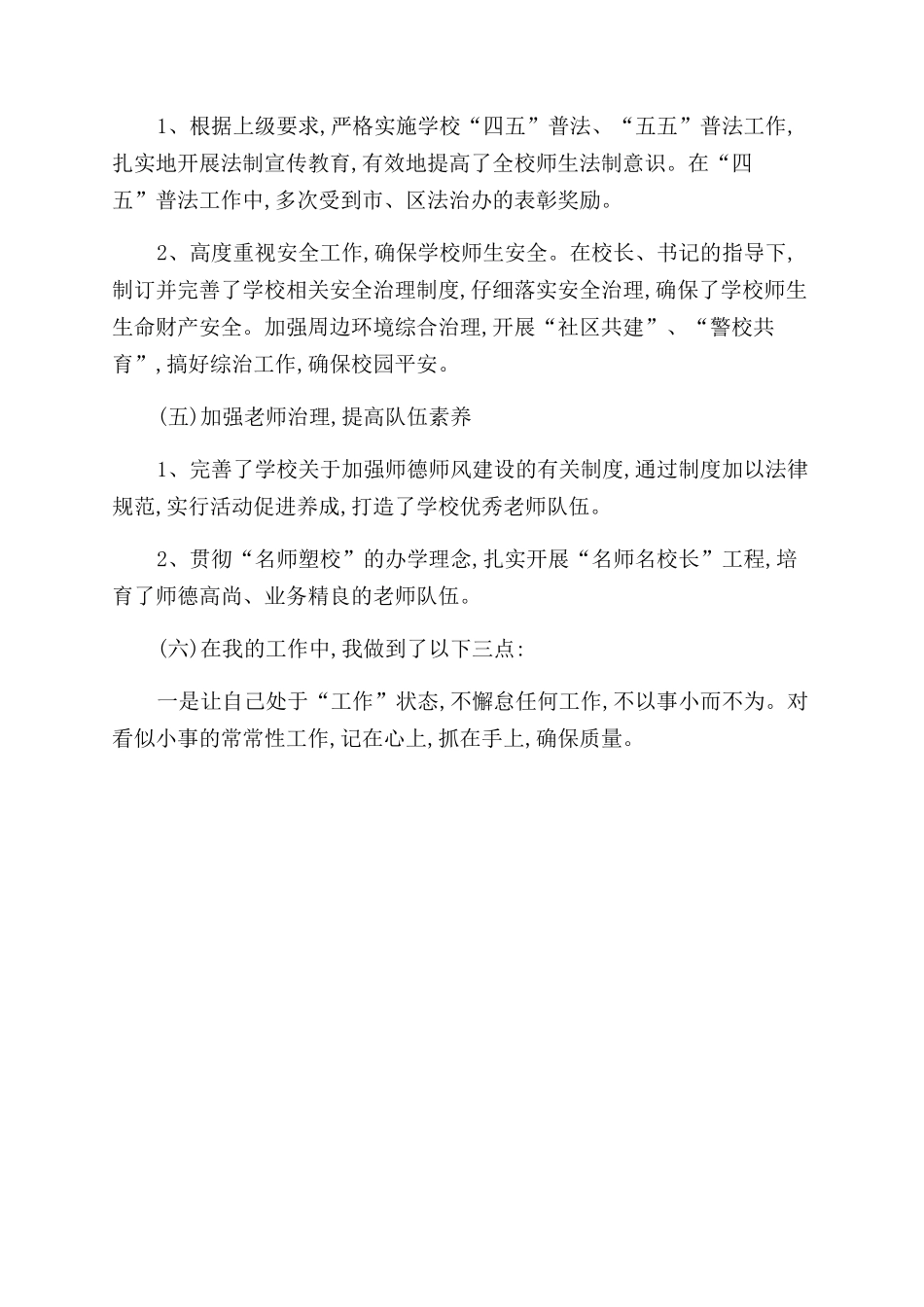 1、根据上级要求,严格实施学校“四五”普法、“五五”普法工作,扎实地开展法制宣传教育,有效地提高了全校师生法制意识。在“四五”普法工作中,多次受到市、区法治办的表彰奖励。

2、高度重视安全工作,确保学校师生安全。在校长、书记的指导下,制订并完善了学校相关安全治理制度,仔细落实安全治理,确保了学校师生生命财产安全。加强周边环境综合治理,开展“社区共建”、“警校共育”,搞好综治工作,确保校园平安。

(五)加强老师治理,提高队伍素养

1、完善了学校关于加强师德师风建设的有关制度,通过制度加以法律规范,实行活动促进养成,打造了学校优秀老师队伍。

2、贯彻“名师塑校”的办学理念,扎实开展“名师名校长”工程,培育了师德高尚、业务精良的老师队伍。

(六)在我的工作中,我做到了以下三点:

一是让自己处于“工作”状态,不懈怠任何工作,不以事小而不为。对看似小事的常常性工作,记在心上,抓在手上,确保质量。